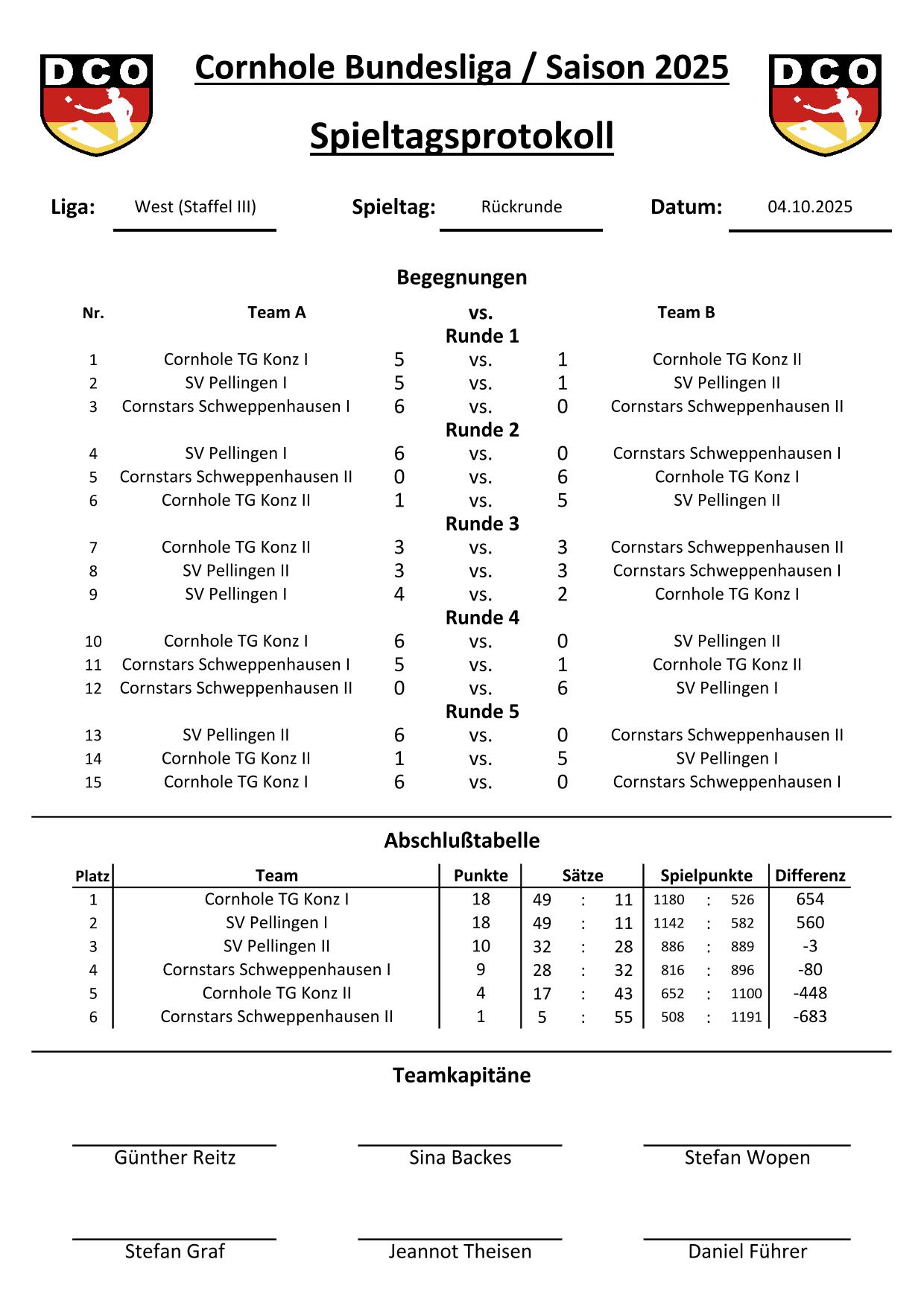 DCO

Cornhole Bundesliga / Saison 2025

Spieltagsprotokoll

DCO

Liga: West (Staffel III) Spieltag: Rückrunde Datum: 04.10.2025

Begegnungen

| Nr. | Team A | | vs. | | Team B |
|---|---|---|---|---|---|
| | | | Runde 1 | | |
| 1 | Cornhole TG Konz I | 5 | vs. | 1 | Cornhole TG Konz II |
| 2 | SV Pellingen I | 5 | vs. | 1 | SV Pellingen II |
| 3 | Cornstars Schweppenhausen I | 6 | vs. | 0 | Cornstars Schweppenhausen II |
| | | | Runde 2 | | |
| 4 | SV Pellingen I | 6 | vs. | 0 | Cornstars Schweppenhausen I |
| 5 | Cornstars Schweppenhausen II | 0 | vs. | 6 | Cornhole TG Konz I |
| 6 | Cornhole TG Konz II | 1 | vs. | 5 | SV Pellingen II |
| | | | Runde 3 | | |
| 7 | Cornhole TG Konz II | 3 | vs. | 3 | Cornstars Schweppenhausen II |
| 8 | SV Pellingen II | 3 | vs. | 3 | Cornstars Schweppenhausen I |
| 9 | SV Pellingen I | 4 | vs. | 2 | Cornhole TG Konz I |
| | | | Runde 4 | | |
| 10 | Cornhole TG Konz I | 6 | vs. | 0 | SV Pellingen II |
| 11 | Cornstars Schweppenhausen I | 5 | vs. | 1 | Cornhole TG Konz II |
| 12 | Cornstars Schweppenhausen II | 0 | vs. | 6 | SV Pellingen I |
| | | | Runde 5 | | |
| 13 | SV Pellingen II | 6 | vs. | 0 | Cornstars Schweppenhausen II |
| 14 | Cornhole TG Konz II | 1 | vs. | 5 | SV Pellingen I |
| 15 | Cornhole TG Konz I | 6 | vs. | 0 | Cornstars Schweppenhausen I |

Abschlußtabelle

| Platz | Team | Punkte | Sätze | Spielpunkte | Differenz |
|---|---|---|---|---|---|
| 1 | Cornhole TG Konz I | 18 | 49 : 11 | 1180 : 526 | 654 |
| 2 | SV Pellingen I | 18 | 49 : 11 | 1142 : 582 | 560 |
| 3 | SV Pellingen II | 10 | 32 : 28 | 886 : 889 | -3 |
| 4 | Cornstars Schweppenhausen I | 9 | 28 : 32 | 816 : 896 | -80 |
| 5 | Cornhole TG Konz II | 4 | 17 : 43 | 652 : 1100 | -448 |
| 6 | Cornstars Schweppenhausen II | 1 | 5 : 55 | 508 : 1191 | -683 |

Teamkapitäne

Günther Reitz Sina Backes Stefan Wopen

Stefan Graf Jeannot Theisen Daniel Führer